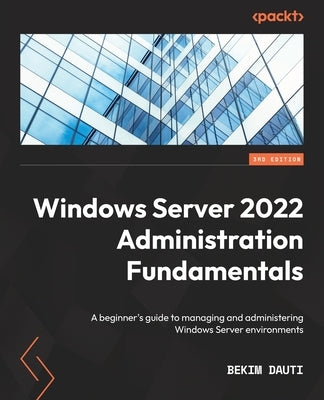 <packt>

3RD EDITION

Windows Server 2022 Administration Fundamentals

A beginner's guide to managing and administering Windows Server environments

BEKIM DAUTI